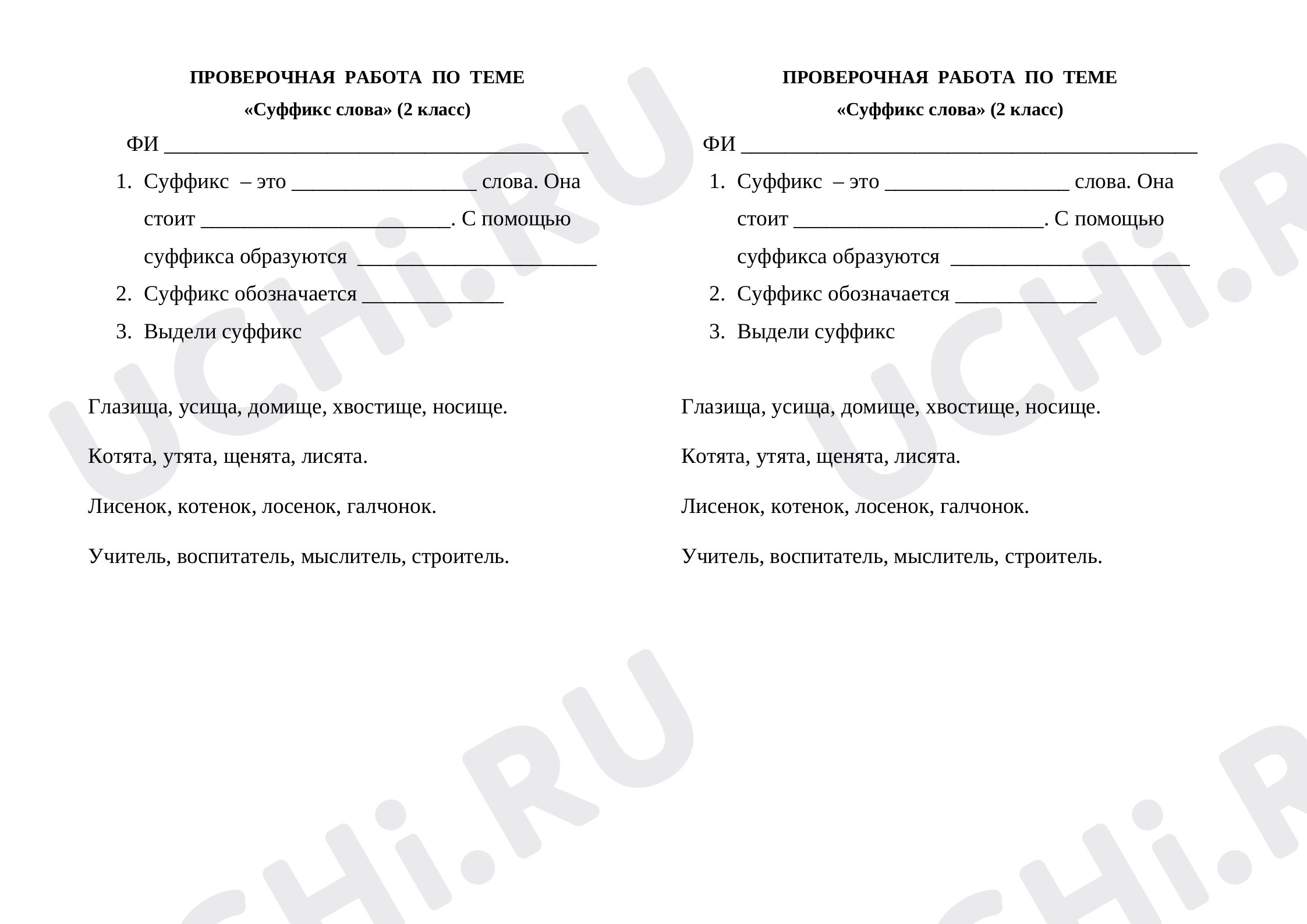 ПРОВЕРОЧНАЯ РАБОТА ПО ТЕМЕ

«Суффикс слова» (2 класс)

ФИ ____

1. Суффикс – это ____ слова. Она стоит ____. С помощью суффикса образуются ____
2. Суффикс обозначается ____
3. Выдели суффикс

Глазища, усища, домище, хвостище, носище.

Котята, утята, щенята, лисята.

Лисенок, котенок, лосенок, галчонок.

Учитель, воспитатель, мыслитель, строитель.

ПРОВЕРОЧНАЯ РАБОТА ПО ТЕМЕ

«Суффикс слова» (2 класс)

ФИ ____

1. Суффикс – это ____ слова. Она стоит ____. С помощью суффикса образуются ____
2. Суффикс обозначается ____
3. Выдели суффикс

Глазища, усища, домище, хвостище, носище.

Котята, утята, щенята, лисята.

Лисенок, котенок, лосенок, галчонок.

Учитель, воспитатель, мыслитель, строитель.

UCHi.RU